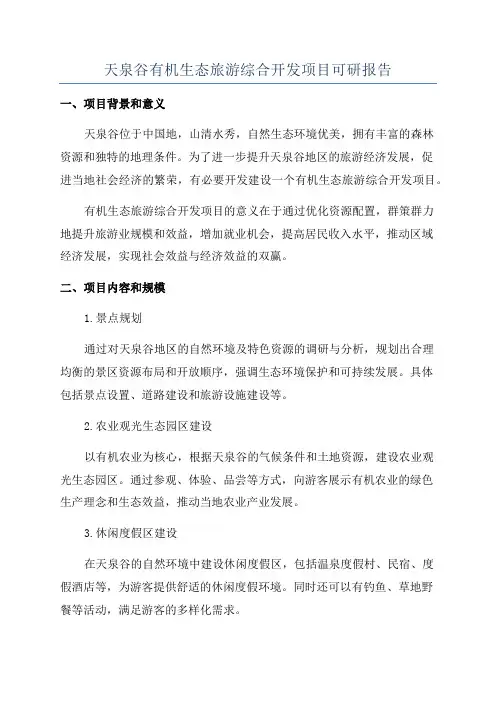 天泉谷有机生态旅游综合开发项目可研报告

一、项目背景和意义

天泉谷位于中国地，山清水秀，自然生态环境优美，拥有丰富的森林资源和独特的地理条件。为了进一步提升天泉谷地区的旅游经济发展，促进当地社会经济的繁荣，有必要开发建设一个有机生态旅游综合开发项目。

有机生态旅游综合开发项目的意义在于通过优化资源配置，群策群力地提升旅游业规模和效益，增加就业机会，提高居民收入水平，推动区域经济发展，实现社会效益与经济效益的双赢。

二、项目内容和规模

1.景点规划

通过对天泉谷地区的自然环境及特色资源的调研与分析，规划出合理均衡的景区资源布局和开放顺序，强调生态环境保护和可持续发展。具体包括景点设置、道路建设和旅游设施建设等。

2.农业观光生态园区建设

以有机农业为核心，根据天泉谷的气候条件和土地资源，建设农业观光生态园区。通过参观、体验、品尝等方式，向游客展示有机农业的绿色生产理念和生态效益，推动当地农业产业发展。

3.休闲度假区建设

在天泉谷的自然环境中建设休闲度假区，包括温泉度假村、民宿、度假酒店等，为游客提供舒适的休闲度假环境。同时还可以有钓鱼、草地野餐等活动，满足游客的多样化需求。